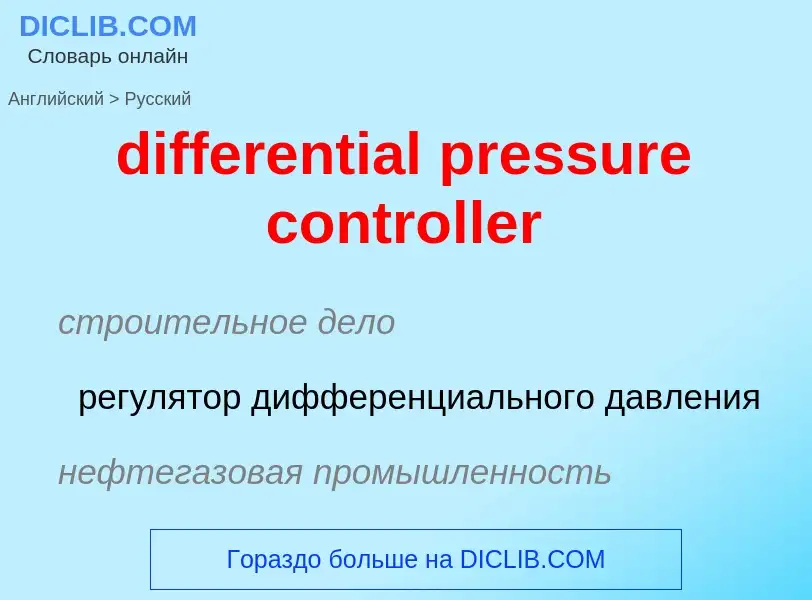 DICLIB.COM
Словарь онлайн

Английский > Русский

differential pressure controller

строительное дело

регулятор дифференциального давления

нефтегазовая промышленность

Гораздо больше на DICLIB.COM